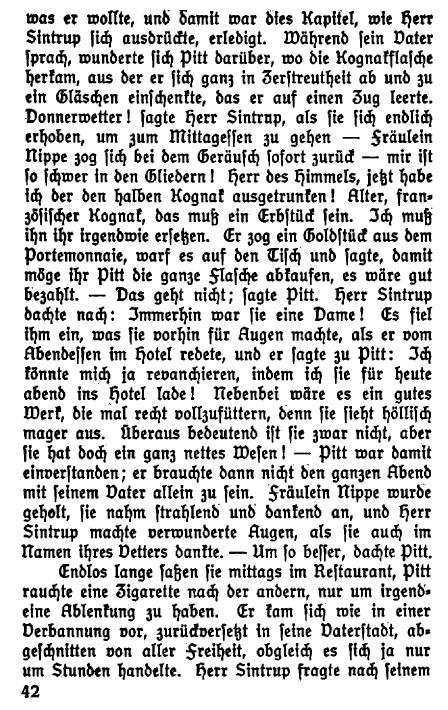 was er wollte, und damit war dies Kapitel, wie Herr Sintrup sich ausdrückte, erledigt. Während sein Vater sprach, wunderte sich Pitt darüber, wo die Kognakflasche herkam, aus der er sich ganz in Zerstreutheit ab und zu ein Gläschen einschenkte, das er auf einen Zug leerte. Donnerwetter! sagte Herr Sintrup, als sie sich endlich erhoben, um zum Mittagessen zu gehen — Fräulein Nippe zog sich bei dem Geräusch sofort zurück — mir ist so schwer in den Gliedern! Herr des Himmels, jetzt habe ich der den halben Kognak ausgetrunken! Alter, französischer Kognak, das muß ein Erbstück sein. Ich muß ihn ihr irgendwie ersetzen. Er zog ein Goldstück aus dem Portemonnaie, warf es auf den Tisch und sagte, damit möge ihr Pitt die ganze Flasche abkaufen, es wäre gut bezahlt. — Das geht nicht; sagte Pitt. Herr Sintrup dachte nach: Immerhin war sie eine Dame! Es fiel ihm ein, was sie vorhin für Augen machte, als er vom Abendessen im Hotel redete, und er sagte zu Pitt: Ich könnte mich ja revanchieren, indem ich sie für heute abend ins Hotel lade! Nebenbei wäre es ein gutes Werk, die mal recht vollzufüttern, denn sie sieht höllisch mager aus. Überaus bedeutend ist sie zwar nicht, aber sie hat doch ein ganz nettes Wesen! — Pitt war damit einverstanden; er brauchte dann nicht den ganzen Abend mit seinem Vater allein zu sein. Fräulein Nippe wurde geholt, sie nahm strahlend und dankend an, und Herr Sintrup machte verwunderte Augen, als sie auch im Namen ihres Vetters dankte. — Um so besser, dachte Pitt.

Endlos lange saßen sie mittags im Restaurant, Pitt rauchte eine Zigarette nach der andern, nur um irgendeine Ablenkung zu haben. Er kam sich wie in einer Verbannung vor, zurückversetzt in seine Vaterstadt, abgeschnitten von aller Freiheit, obgleich es sich ja nur um Stunden handelte. Herr Sintrup fragte nach seinem

42